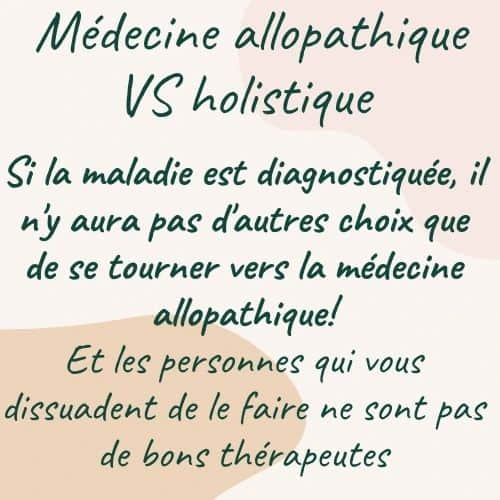 Médecine allopathique VS holistique

Si la maladie est diagnostiquée, il n'y aura pas d'autres choix que de se tourner vers la médecine allopathique!

Et les personnes qui vous dissuadent de le faire ne sont pas de bons thérapeutes